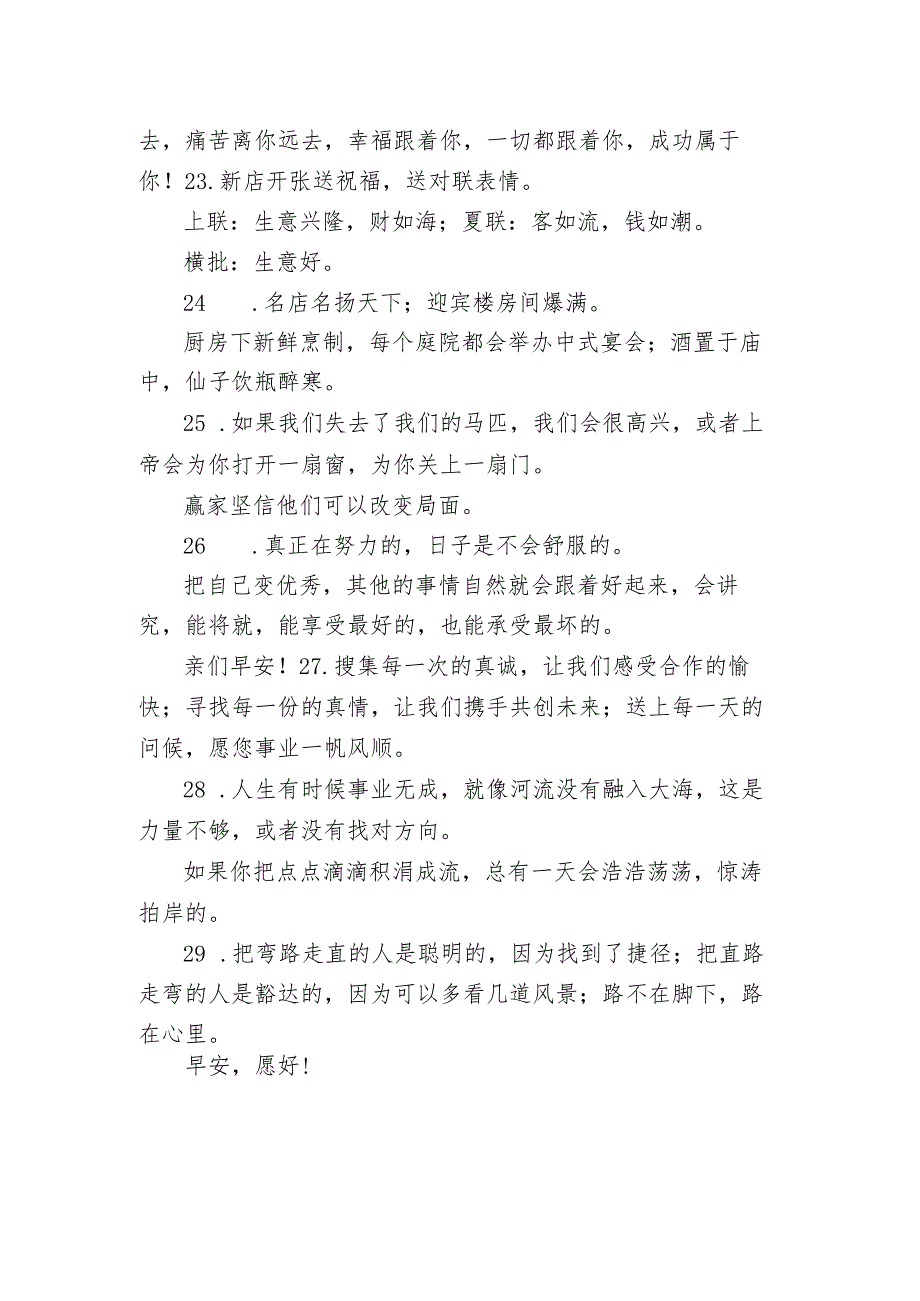 去，痛苦离你远去，幸福跟着你，一切都跟着你，成功属于你！23.新店开张送祝福，送对联表情。

上联：生意兴隆，财如海；夏联：客如流，钱如潮。

横批：生意好。

24　.名店名扬天下；迎宾楼房间爆满。

厨房下新鲜烹制，每个庭院都会举办中式宴会；酒置于庙中，仙子饮瓶醉寒。

25 .如果我们失去了我们的马匹，我们会很高兴，或者上帝会为你打开一扇窗，为你关上一扇门。

赢家坚信他们可以改变局面。

26　.真正在努力的，日子是不会舒服的。

把自己变优秀，其他的事情自然就会跟着好起来，会讲究，能将就，能享受最好的，也能承受最坏的。

亲们早安！27.搜集每一次的真诚，让我们感受合作的愉快；寻找每一份的真情，让我们携手共创未来；送上每一天的问候，愿您事业一帆风顺。

28 .人生有时候事业无成，就像河流没有融入大海，这是力量不够，或者没有找对方向。

如果你把点点滴滴积涓成流，总有一天会浩浩荡荡，惊涛拍岸的。

29 .把弯路走直的人是聪明的，因为找到了捷径；把直路走弯的人是豁达的，因为可以多看几道风景；路不在脚下，路在心里。

早安，愿好！